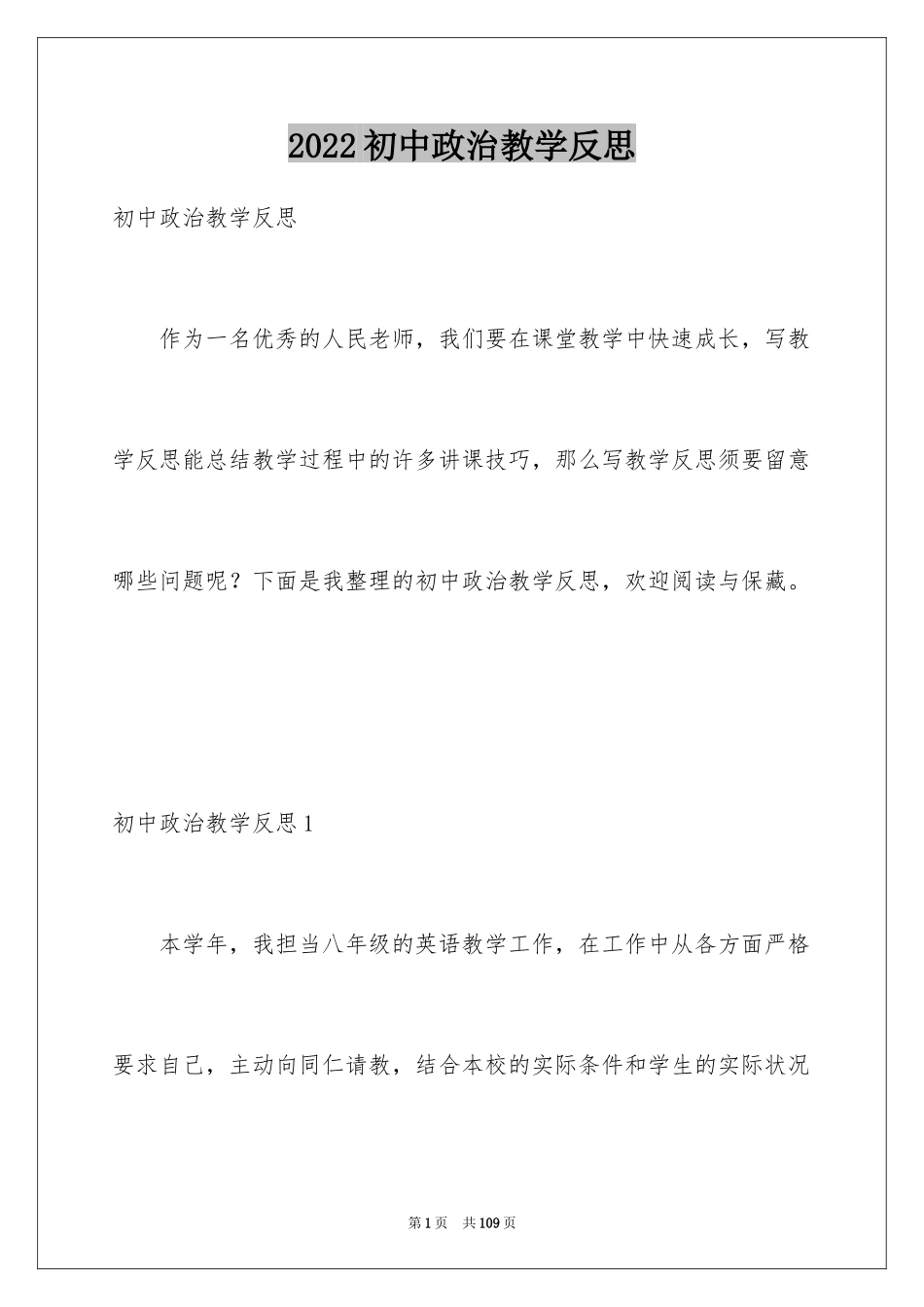 2022初中政治教学反思

初中政治教学反思

作为一名优秀的人民老师，我们要在课堂教学中快速成长，写教学反思能总结教学过程中的许多讲课技巧，那么写教学反思须要留意哪些问题呢？下面是我整理的初中政治教学反思，欢迎阅读与保藏。

初中政治教学反思1

本学年，我担当八年级的英语教学工作，在工作中从各方面严格要求自己，主动向同仁请教，结合本校的实际条件和学生的实际状况

第1页　共109页